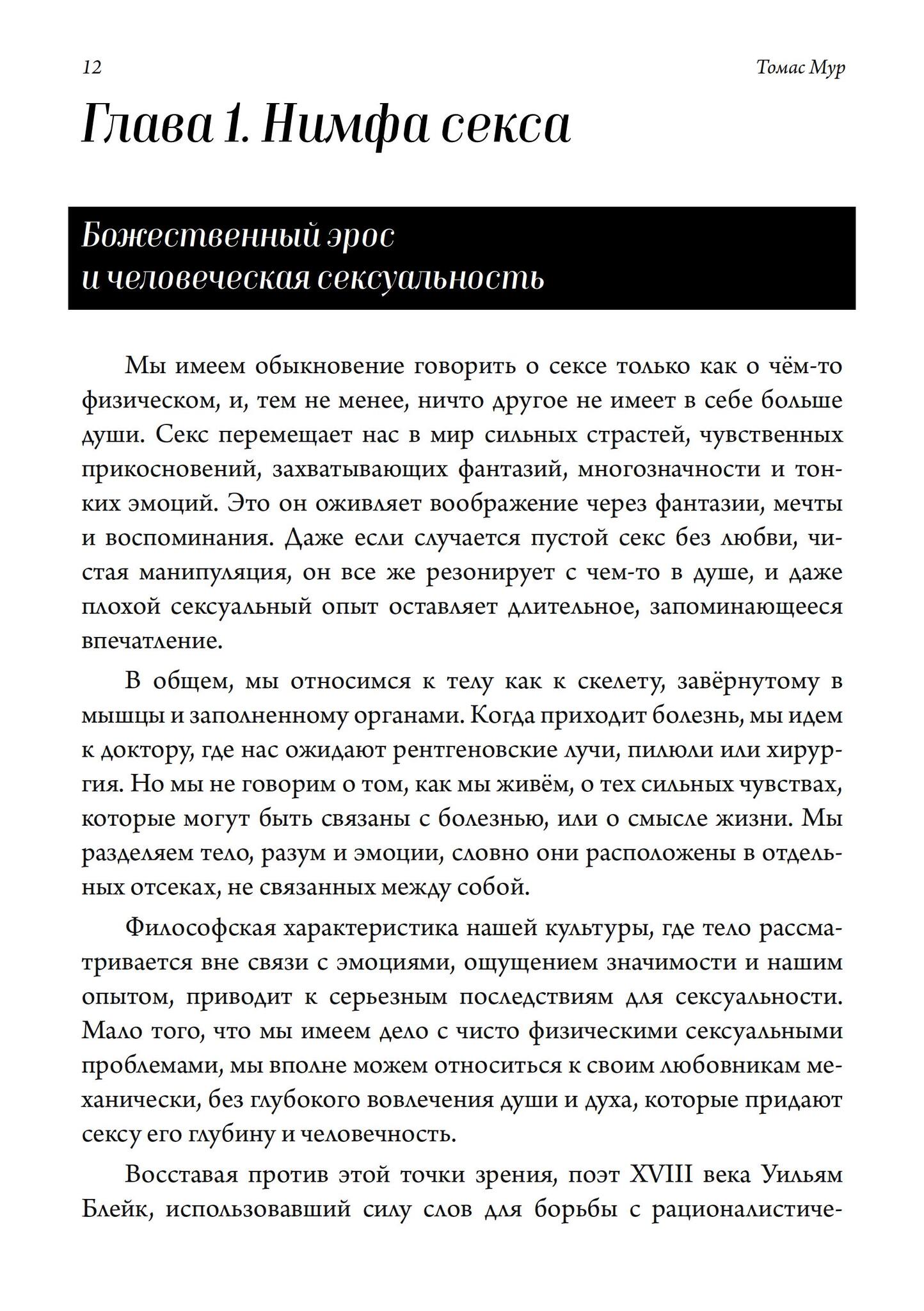 12

Томас Мур

Глава 1. Нимфа секса

Божественный эрос и человеческая сексуальность

Мы имеем обыкновение говорить о сексе только как о чём-то физическом, и, тем не менее, ничто другое не имеет в себе больше души. Секс перемещает нас в мир сильных страстей, чувственных прикосновений, захватывающих фантазий, многозначности и тонких эмоций. Это он оживляет воображение через фантазии, мечты и воспоминания. Даже если случается пустой секс без любви, чистая манипуляция, он все же резонирует с чем-то в душе, и даже плохой сексуальный опыт оставляет длительное, запоминающееся впечатление.

В общем, мы относимся к телу как к скелету, завёрнутому в мышцы и заполненному органами. Когда приходит болезнь, мы идем к доктору, где нас ожидают рентгеновские лучи, пилюли или хирургия. Но мы не говорим о том, как мы живём, о тех сильных чувствах, которые могут быть связаны с болезнью, или о смысле жизни. Мы разделяем тело, разум и эмоции, словно они расположены в отдельных отсеках, не связанных между собой.

Философская характеристика нашей культуры, где тело рассматривается вне связи с эмоциями, ощущением значимости и нашим опытом, приводит к серьезным последствиям для сексуальности. Мало того, что мы имеем дело с чисто физическими сексуальными проблемами, мы вполне можем относиться к своим любовникам механически, без глубокого вовлечения души и духа, которые придают сексу его глубину и человечность.

Восставая против этой точки зрения, поэт XVIII века Уильям Блейк, использовавший силу слов для борьбы с рационалистиче-